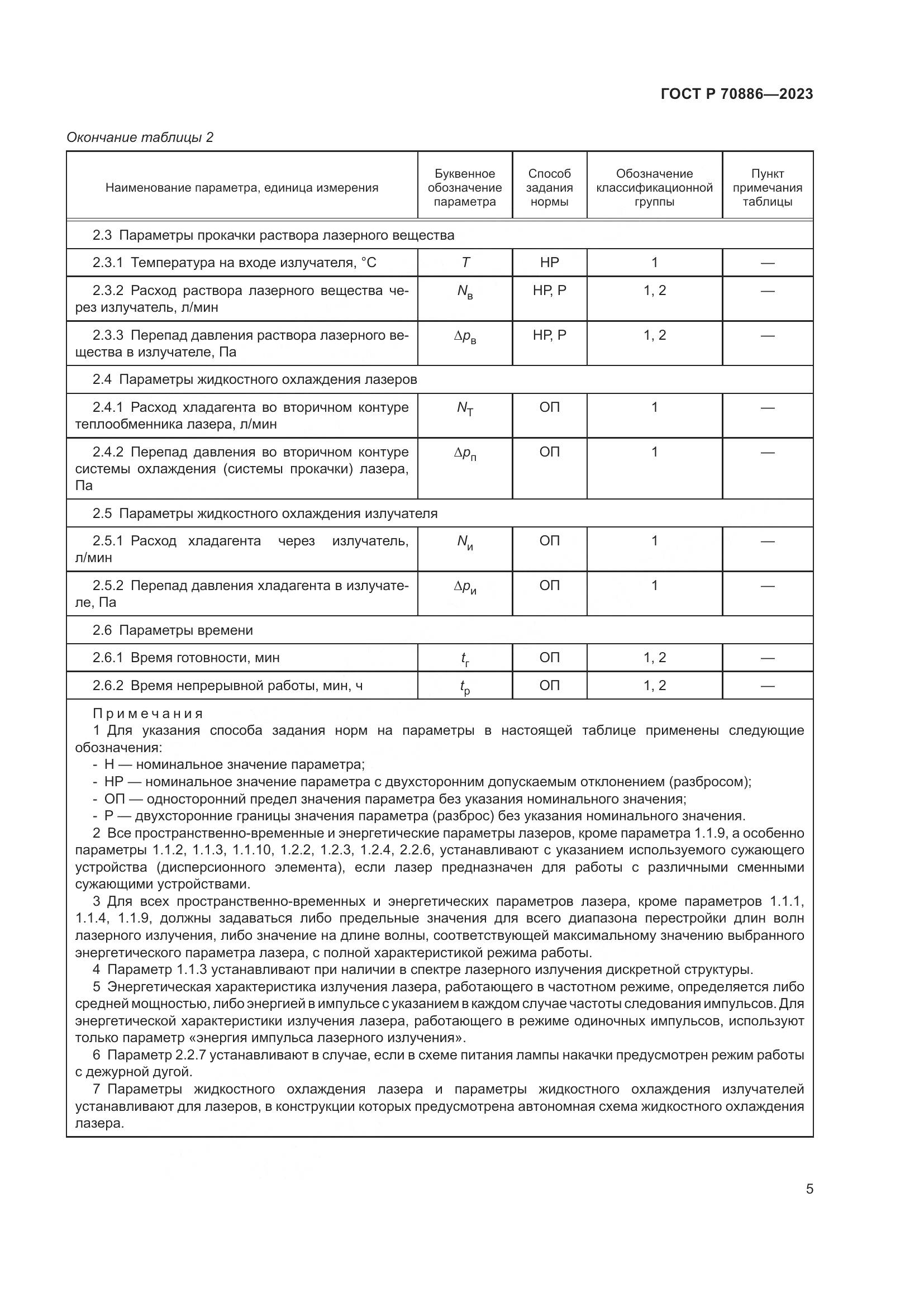 ГОСТ Р 70886—2023

Окончание таблицы 2

| Наименование параметра, единица измерения | Буквенное обозначение параметра | Способ задания нормы | Обозначение классификационной группы | Пункт примечания таблицы |
|---|---|---|---|---|
| 2.3 Параметры прокачки раствора лазерного вещества | | | | |
| 2.3.1 Температура на входе излучателя, °С | $T$ | НР | 1 | — |
| 2.3.2 Расход раствора лазерного вещества через излучатель, л/мин | $N_в$ | НР, Р | 1, 2 | — |
| 2.3.3 Перепад давления раствора лазерного вещества в излучателе, Па | $\Delta p_в$ | НР, Р | 1, 2 | — |
| 2.4 Параметры жидкостного охлаждения лазеров | | | | |
| 2.4.1 Расход хладагента во вторичном контуре теплообменника лазера, л/мин | $N_Т$ | ОП | 1 | — |
| 2.4.2 Перепад давления во вторичном контуре системы охлаждения (системы прокачки) лазера, Па | $\Delta p_п$ | ОП | 1 | — |
| 2.5 Параметры жидкостного охлаждения излучателя | | | | |
| 2.5.1 Расход хладагента через излучатель, л/мин | $N_и$ | ОП | 1 | — |
| 2.5.2 Перепад давления хладагента в излучателе, Па | $\Delta p_и$ | ОП | 1 | — |
| 2.6 Параметры времени | | | | |
| 2.6.1 Время готовности, мин | $t_г$ | ОП | 1, 2 | — |
| 2.6.2 Время непрерывной работы, мин, ч | $t_р$ | ОП | 1, 2 | — |

Примечания
1 Для указания способа задания норм на параметры в настоящей таблице применены следующие обозначения:
- Н — номинальное значение параметра;
- НР — номинальное значение параметра с двухсторонним допускаемым отклонением (разбросом);
- ОП — односторонний предел значения параметра без указания номинального значения;
- Р — двухсторонние границы значения параметра (разброс) без указания номинального значения.
2 Все пространственно-временные и энергетические параметры лазеров, кроме параметра 1.1.9, а особенно параметры 1.1.2, 1.1.3, 1.1.10, 1.2.2, 1.2.3, 1.2.4, 2.2.6, устанавливают с указанием используемого сужающего устройства (дисперсионного элемента), если лазер предназначен для работы с различными сменными сужающими устройствами.
3 Для всех пространственно-временных и энергетических параметров лазера, кроме параметров 1.1.1, 1.1.4, 1.1.9, должны задаваться либо предельные значения для всего диапазона перестройки длин волн лазерного излучения, либо значение на длине волны, соответствующей максимальному значению выбранного энергетического параметра лазера, с полной характеристикой режима работы.
4 Параметр 1.1.3 устанавливают при наличии в спектре лазерного излучения дискретной структуры.
5 Энергетическая характеристика излучения лазера, работающего в частотном режиме, определяется либо средней мощностью, либо энергией в импульсе с указанием в каждом случае частоты следования импульсов. Для энергетической характеристики излучения лазера, работающего в режиме одиночных импульсов, используют только параметр «энергия импульса лазерного излучения».
6 Параметр 2.2.7 устанавливают в случае, если в схеме питания лампы накачки предусмотрен режим работы с дежурной дугой.
7 Параметры жидкостного охлаждения лазера и параметры жидкостного охлаждения излучателей устанавливают для лазеров, в конструкции которых предусмотрена автономная схема жидкостного охлаждения лазера.

5